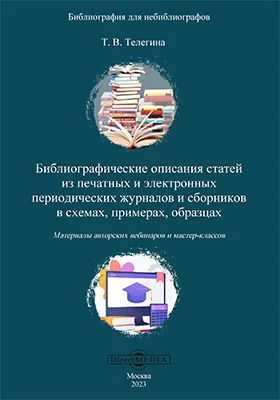 Библиография для небиблиографов

Т. В. Телегина

Библиографические описания статей из печатных и электронных периодических журналов и сборников в схемах, примерах, образцах

Материалы авторских вебинаров и мастер-классов

DirectMEDIA

Москва
2023